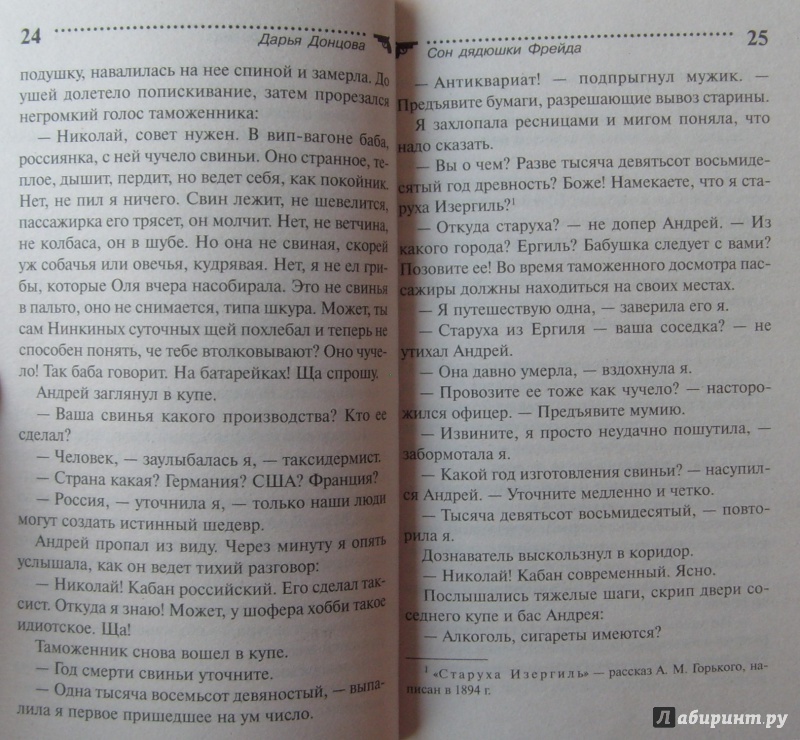 24 Дарья Донцова

подушку, навалилась на нее спиной и замерла. До ушей долетело попискивание, затем прорезался негромкий голос таможенника:

— Николай, совет нужен. В вип-вагоне баба, россиянка, с ней чучело свиньи. Оно странное, теплое, дышит, пердит, но ведет себя, как покойник. Нет, не пил я ничего. Свин лежит, не шевелится, пассажирка его трясет, он молчит. Нет, не ветчина, не колбаса, он в шубе. Но она не свиная, скорей уж собачья или овечья, кудрявая. Нет, я не ел грибы, которые Оля вчера насобирала. Это не свинья в пальто, оно не снимается, типа шкура. Может, ты сам Нинкиных суточных щей похлебал и теперь не способен понять, че тебе втолковывают? Оно чучело! Так баба говорит. На батарейках! Ща спрошу.

Андрей заглянул в купе.

— Ваша свинья какого производства? Кто ее сделал?

— Человек, — заулыбалась я, — таксидермист.

— Страна какая? Германия? США? Франция?

— Россия, — уточнила я, — только наши люди могут создать истинный шедевр.

Андрей пропал из виду. Через минуту я опять услышала, как он ведет тихий разговор:

— Николай! Кабан российский. Его сделал таксист. Откуда я знаю! Может, у шофера хобби такое идиотское. Ща!

Таможенник снова вошел в купе.

— Год смерти свиньи уточните.

— Одна тысяча восемьсот девяностый, — выпалила я первое пришедшее на ум число.

Сон дядюшки Фрейда 25

— Антиквариат! — подпрыгнул мужик. — Предъявите бумаги, разрешающие вывоз старины.

Я захлопала ресницами и мигом поняла, что надо сказать.

— Вы о чем? Разве тысяча девятьсот восьмидесятый год древность? Боже! Намекаете, что я старуха Изергиль?$^1$

— Откуда старуха? — не допер Андрей. — Из какого города? Ергиль? Бабушка следует с вами? Позовите ее! Во время таможенного досмотра пассажиры должны находиться на своих местах.

— Я путешествую одна, — заверила его я.

— Старуха из Ергиля — ваша соседка? — не утихал Андрей.

— Она давно умерла, — вздохнула я.

— Провозите ее тоже как чучело? — насторожился офицер. — Предъявите мумию.

— Извините, я просто неудачно пошутила, — забормотала я.

— Какой год изготовления свиньи? — насупился Андрей. — Уточните медленно и четко.

— Тысяча девятьсот восьмидесятый, — повторила я.

Дознаватель выскользнул в коридор.

— Николай! Кабан современный. Ясно.

Послышались тяжелые шаги, скрип двери соседнего купе и бас Андрея:

— Алкоголь, сигареты имеются?

$^1$ «Старуха Изергиль» — рассказ А. М. Горького, написан в 1894 г.

Лабиринт.ру